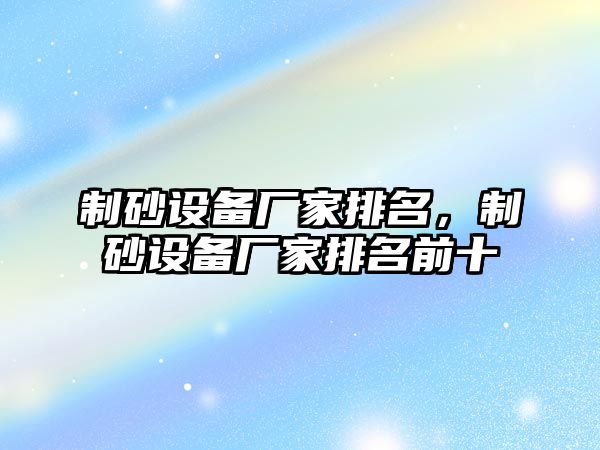 制砂设备厂家排名，制砂设备厂家排名前十